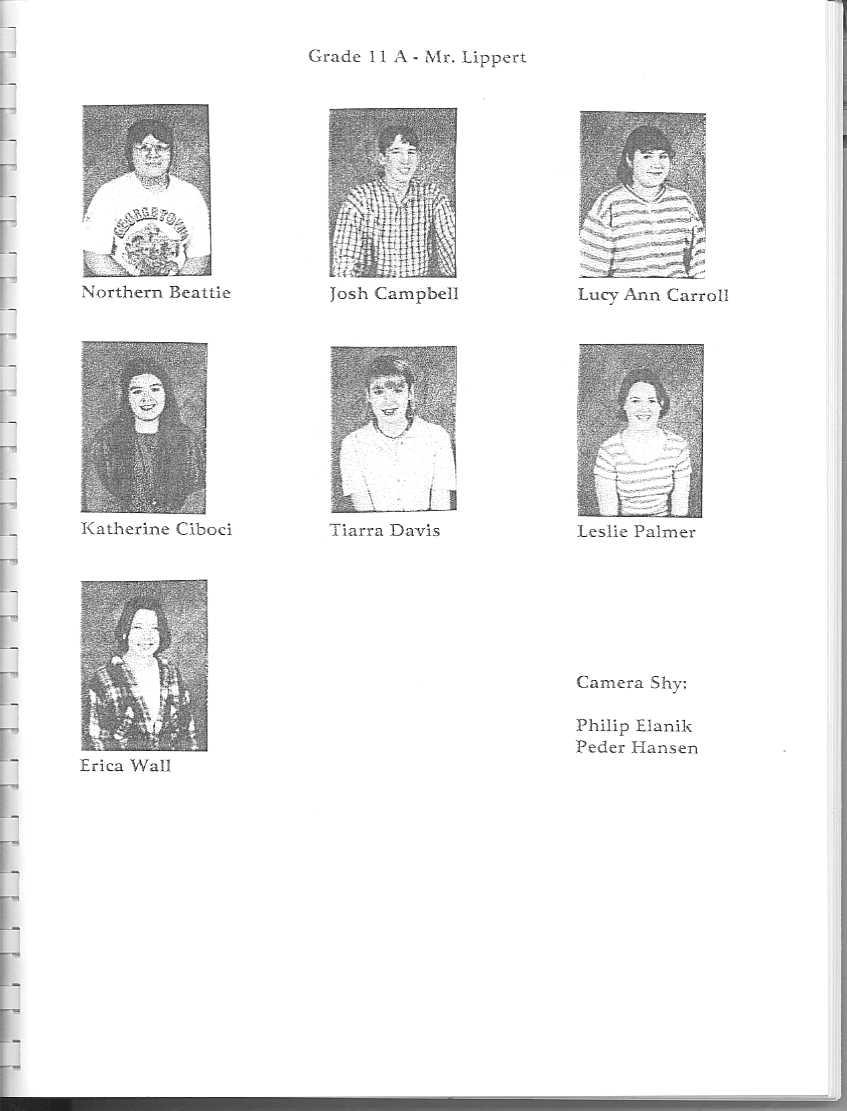 Grade 11 A - Mr. Lippert

GEORGETOWN

Northern Beattie

Josh Campbell

Lucy Ann Carroll

Katherine Ciboci

Tiarra Davis

Leslie Palmer

Erica Wall

Camera Shy:

Philip Elanik
Peder Hansen